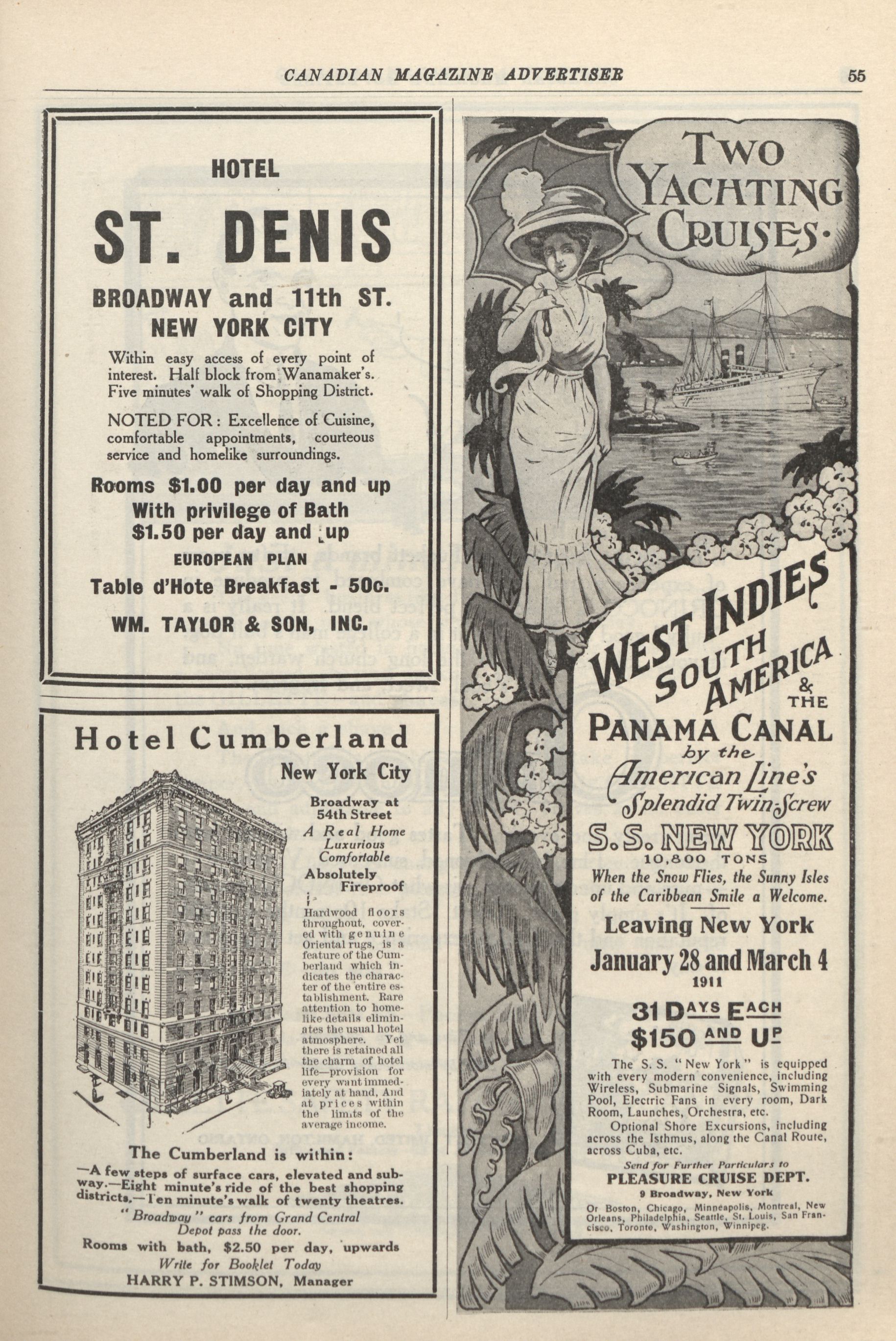 CANADIAN MAGAZINE ADVERTISER

55

HOTEL

ST. DENIS

BROADWAY and 11th ST.
NEW YORK CITY

Within easy access of every point of interest. Half block from Wanamaker's. Five minutes' walk of Shopping District.

NOTED FOR: Excellence of Cuisine, comfortable appointments, courteous service and homelike surroundings.

Rooms $1.00 per day and up
With privilege of Bath
$1.50 per day and up

EUROPEAN PLAN

Table d'Hote Breakfast - 50c.

WM. TAYLOR & SON, INC.

Hotel Cumberland

New York City

Broadway at 54th Street

A Real Home
Luxurious
Comfortable

Absolutely Fireproof

Hardwood floors throughout, covered with genuine Oriental rugs, is a feature of the Cumberland which indicates the character of the entire establishment. Rare attention to homelike details eliminates the usual hotel atmosphere. Yet there is retained all the charm of hotel life—provision for every want immediately at hand, And at prices within the limits of the average income.

The Cumberland is within:

—A few steps of surface cars, elevated and subway.—Eight minute's ride of the best shopping districts.—Ten minute's walk of twenty theatres.

"Broadway" cars from Grand Central Depot pass the door.

Rooms with bath, $2.50 per day, upwards

Write for Booklet Today

HARRY P. STIMSON, Manager

TWO YACHTING CRUISES.

WEST INDIES SOUTH AMERICA & THE PANAMA CANAL
by the
American Line's
Splendid Twin-Screw
S.S. NEW YORK
10,800 TONS

When the Snow Flies, the Sunny Isles of the Caribbean Smile a Welcome.

Leaving New York
January 28 and March 4
1911

31 DAYS EACH
$150 AND UP

The S. S. "New York" is equipped with every modern convenience, including Wireless, Submarine Signals, Swimming Pool, Electric Fans in every room, Dark Room, Launches, Orchestra, etc.

Optional Shore Excursions, including across the Isthmus, along the Canal Route, across Cuba, etc.

Send for Further Particulars to
PLEASURE CRUISE DEPT.
9 Broadway, New York

Or Boston, Chicago, Minneapolis, Montreal, New Orleans, Philadelphia, Seattle, St. Louis, San Francisco, Toronto, Washington, Winnipeg.